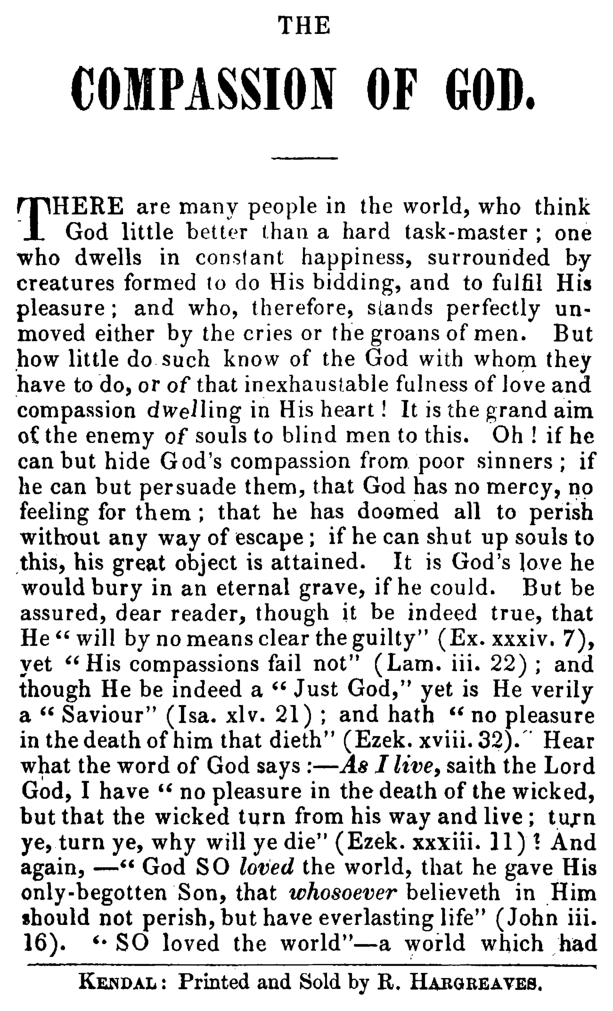 THE

COMPASSION OF GOD.

THERE are many people in the world, who think God little better than a hard task-master; one who dwells in constant happiness, surrounded by creatures formed to do His bidding, and to fulfil His pleasure; and who, therefore, stands perfectly unmoved either by the cries or the groans of men. But how little do such know of the God with whom they have to do, or of that inexhaustable fulness of love and compassion dwelling in His heart! It is the grand aim of the enemy of souls to blind men to this. Oh! if he can but hide God's compassion from poor sinners; if he can but persuade them, that God has no mercy, no feeling for them; that he has doomed all to perish without any way of escape; if he can shut up souls to this, his great object is attained. It is God's love he would bury in an eternal grave, if he could. But be assured, dear reader, though it be indeed true, that He "will by no means clear the guilty" (Ex. xxxiv. 7), yet "His compassions fail not" (Lam. iii. 22); and though He be indeed a "Just God," yet is He verily a "Saviour" (Isa. xlv. 21); and hath "no pleasure in the death of him that dieth" (Ezek. xviii. 32). Hear what the word of God says:—As I live, saith the Lord God, I have "no pleasure in the death of the wicked, but that the wicked turn from his way and live; turn ye, turn ye, why will ye die" (Ezek. xxxiii. 11)? And again, —"God SO loved the world, that he gave His only-begotten Son, that whosoever believeth in Him should not perish, but have everlasting life" (John iii. 16). "SO loved the world"—a world which had

KENDAL: Printed and Sold by R. HARGREAVES.